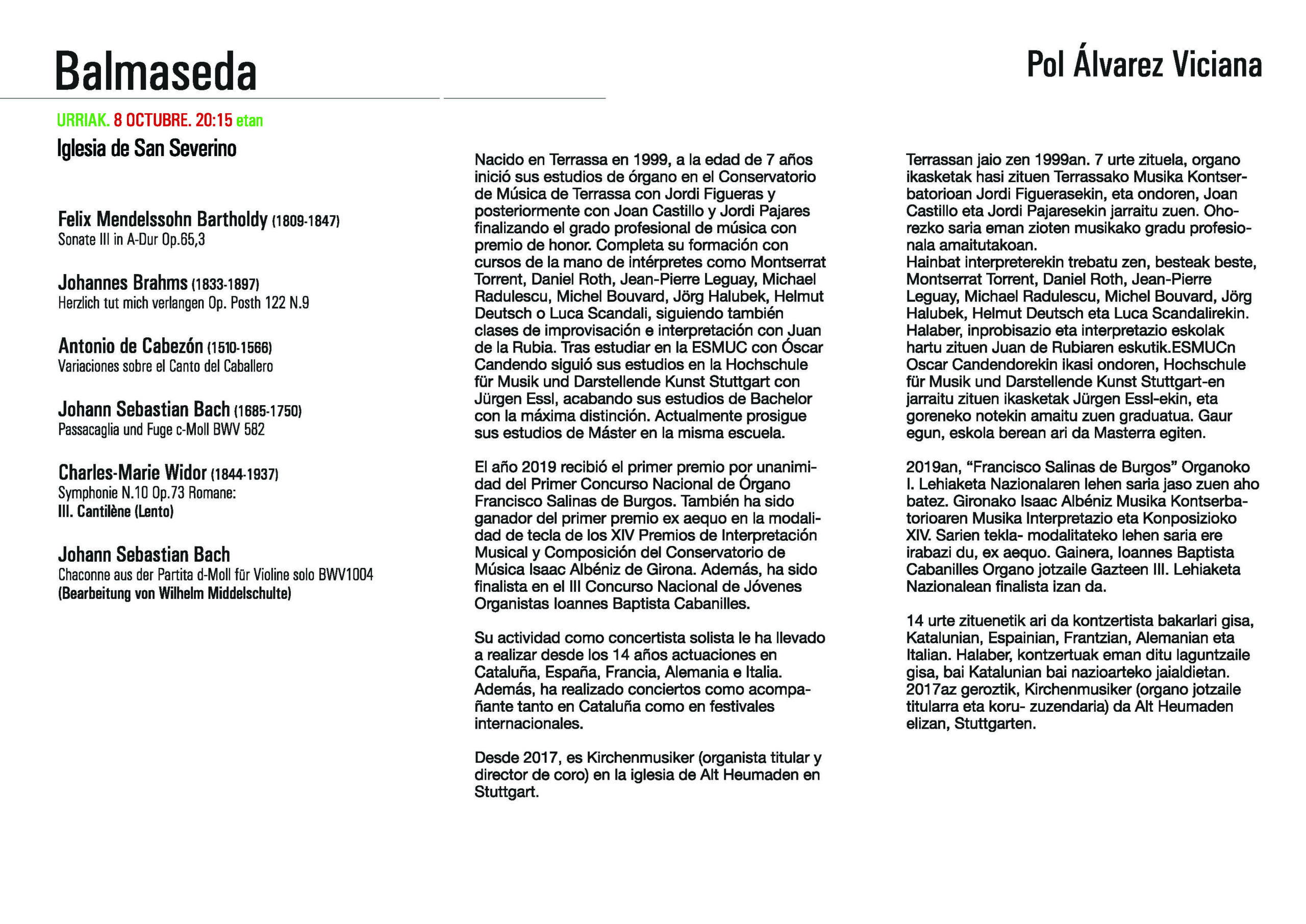 Balmaseda

Pol Álvarez Viciana

URRIAK. 8 OCTUBRE. 20:15 etan

Iglesia de San Severino

Felix Mendelssohn Bartholdy (1809-1847)
Sonate III in A-Dur Op.65,3

Johannes Brahms (1833-1897)
Herzlich tut mich verlangen Op. Posth 122 N.9

Antonio de Cabezón (1510-1566)
Variaciones sobre el Canto del Caballero

Johann Sebastian Bach (1685-1750)
Passacaglia und Fuge c-Moll BWV 582

Charles-Marie Widor (1844-1937)
Symphonie N.10 Op.73 Romane:
III. Cantilène (Lento)

Johann Sebastian Bach
Chaconne aus der Partita d-Moll für Violine solo BWV1004
(Bearbeitung von Wilhelm Middelschulte)

Nacido en Terrassa en 1999, a la edad de 7 años inició sus estudios de órgano en el Conservatorio de Música de Terrassa con Jordi Figueras y posteriormente con Joan Castillo y Jordi Pajares finalizando el grado profesional de música con premio de honor. Completa su formación con cursos de la mano de intérpretes como Montserrat Torrent, Daniel Roth, Jean-Pierre Leguay, Michael Radulescu, Michel Bouvard, Jörg Halubek, Helmut Deutsch o Luca Scandali, siguiendo también clases de improvisación e interpretación con Juan de la Rubia. Tras estudiar en la ESMUC con Óscar Candendo siguió sus estudios en la Hochschule für Musik und Darstellende Kunst Stuttgart con Jürgen Essl, acabando sus estudios de Bachelor con la máxima distinción. Actualmente prosigue sus estudios de Máster en la misma escuela.

El año 2019 recibió el primer premio por unanimidad del Primer Concurso Nacional de Órgano Francisco Salinas de Burgos. También ha sido ganador del primer premio ex aequo en la modalidad de tecla de los XIV Premios de Interpretación Musical y Composición del Conservatorio de Música Isaac Albéniz de Girona. Además, ha sido finalista en el III Concurso Nacional de Jóvenes Organistas Ioannes Baptista Cabanilles.

Su actividad como concertista solista le ha llevado a realizar desde los 14 años actuaciones en Cataluña, España, Francia, Alemania e Italia. Además, ha realizado conciertos como acompañante tanto en Cataluña como en festivales internacionales.

Desde 2017, es Kirchenmusiker (organista titular y director de coro) en la iglesia de Alt Heumaden en Stuttgart.

Terrassan jaio zen 1999an. 7 urte zituela, organo ikasketak hasi zituen Terrassako Musika Kontserbatorioan Jordi Figuerasekin, eta ondoren, Joan Castillo eta Jordi Pajaresekin jarraitu zuen. Ohorezko saria eman zioten musikako gradu profesionala amaitutakoan.
Hainbat interpreterekin trebatu zen, besteak beste, Montserrat Torrent, Daniel Roth, Jean-Pierre Leguay, Michael Radulescu, Michel Bouvard, Jörg Halubek, Helmut Deutsch eta Luca Scandalirekin. Halaber, inprobisazio eta interpretazio eskolak hartu zituen Juan de Rubiaren eskutik.ESMUCn Oscar Candendorekin ikasi ondoren, Hochschule für Musik und Darstellende Kunst Stuttgart-en jarraitu zituen ikasketak Jürgen Essl-ekin, eta goreneko notekin amaitu zuen graduatua. Gaur egun, eskola berean ari da Masterra egiten.

2019an, “Francisco Salinas de Burgos” Organoko I. Lehiaketa Nazionalaren lehen saria jaso zuen aho batez. Gironako Isaac Albéniz Musika Kontserbatorioaren Musika Interpretazio eta Konposizioko XIV. Sarien tekla- modalitateko lehen saria ere irabazi du, ex aequo. Gainera, Ioannes Baptista Cabanilles Organo jotzaile Gazteen III. Lehiaketa Nazionalean finalista izan da.

14 urte zituenetik ari da kontzertista bakarlari gisa, Katalunian, Espainian, Frantzian, Alemanian eta Italian. Halaber, kontzertuak eman ditu laguntzaile gisa, bai Katalunian bai nazioarteko jaialdietan. 2017az geroztik, Kirchenmusiker (organo jotzaile titularra eta koru- zuzendaria) da Alt Heumaden elizan, Stuttgarten.